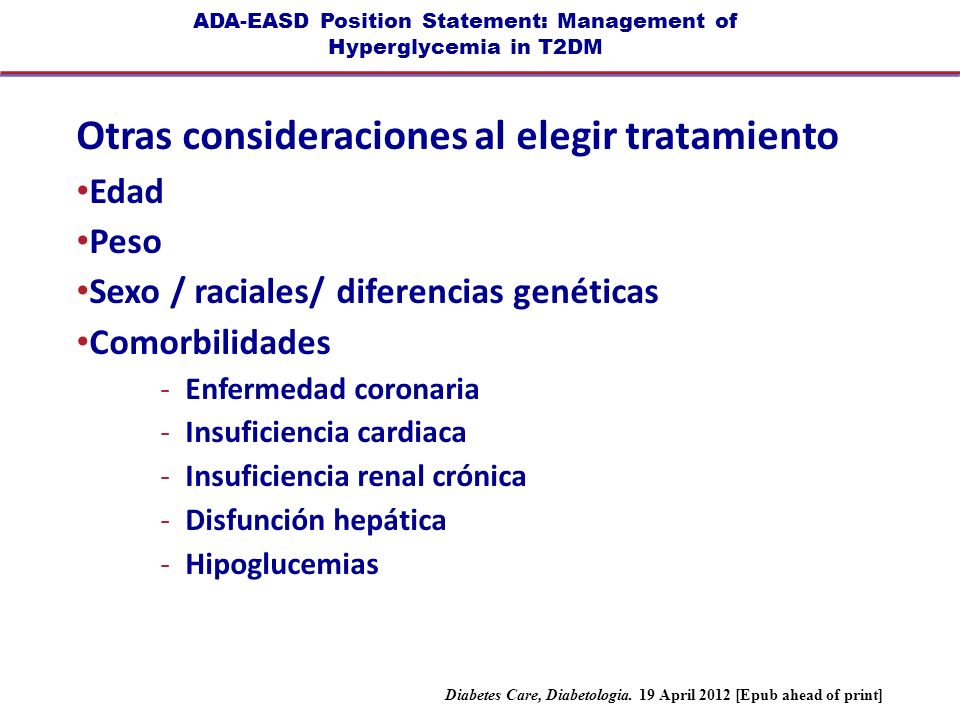 ADA-EASD Position Statement: Management of Hyperglycemia in T2DM

Otras consideraciones al elegir tratamiento

•Edad
•Peso
•Sexo / raciales/ diferencias genéticas
•Comorbilidades
- Enfermedad coronaria
- Insuficiencia cardiaca
- Insuficiencia renal crónica
- Disfunción hepática
- Hipoglucemias

Diabetes Care, Diabetologia. 19 April 2012 [Epub ahead of print]